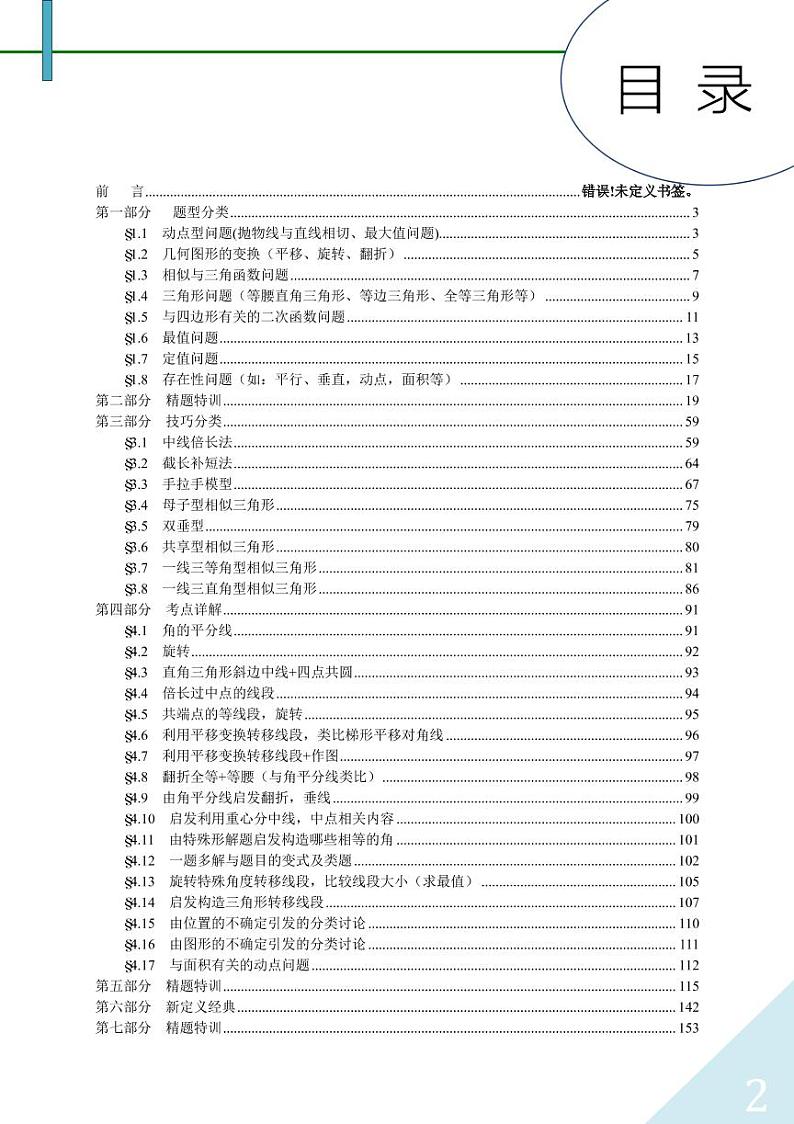 目 录

前 言 ........ 错误!未定义书签。
第一部分 题型分类 ........ 3
§1.1 动点型问题(抛物线与直线相切、最大值问题) ........ 3
§1.2 几何图形的变换（平移、旋转、翻折） ........ 5
§1.3 相似与三角函数问题 ........ 7
§1.4 三角形问题（等腰直角三角形、等边三角形、全等三角形等） ........ 9
§1.5 与四边形有关的二次函数问题 ........ 11
§1.6 最值问题 ........ 13
§1.7 定值问题 ........ 15
§1.8 存在性问题（如：平行、垂直，动点，面积等） ........ 17
第二部分 精题特训 ........ 19
第三部分 技巧分类 ........ 59
§3.1 中线倍长法 ........ 59
§3.2 截长补短法 ........ 64
§3.3 手拉手模型 ........ 67
§3.4 母子型相似三角形 ........ 75
§3.5 双垂型 ........ 79
§3.6 共享型相似三角形 ........ 80
§3.7 一线三等角型相似三角形 ........ 81
§3.8 一线三直角型相似三角形 ........ 86
第四部分 考点详解 ........ 91
§4.1 角的平分线 ........ 91
§4.2 旋转 ........ 92
§4.3 直角三角形斜边中线+四点共圆 ........ 93
§4.4 倍长过中点的线段 ........ 94
§4.5 共端点的等线段，旋转 ........ 95
§4.6 利用平移变换转移线段，类比梯形平移对角线 ........ 96
§4.7 利用平移变换转移线段+作图 ........ 97
§4.8 翻折全等+等腰（与角平分线类比） ........ 98
§4.9 由角平分线启发翻折，垂线 ........ 99
§4.10 启发利用重心分中线，中点相关内容 ........ 100
§4.11 由特殊形解题启发构造哪些相等的角 ........ 101
§4.12 一题多解与题目的变式及类题 ........ 102
§4.13 旋转特殊角度转移线段，比较线段大小（求最值） ........ 105
§4.14 启发构造三角形转移线段 ........ 107
§4.15 由位置的不确定引发的分类讨论 ........ 110
§4.16 由图形的不确定引发的分类讨论 ........ 111
§4.17 与面积有关的动点问题 ........ 112
第五部分 精题特训 ........ 115
第六部分 新定义经典 ........ 142
第七部分 精题特训 ........ 153

2